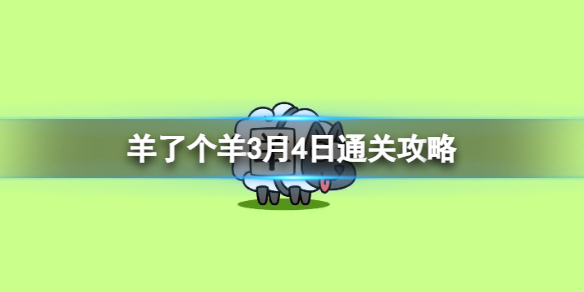 羊了个羊3月4日通关攻略